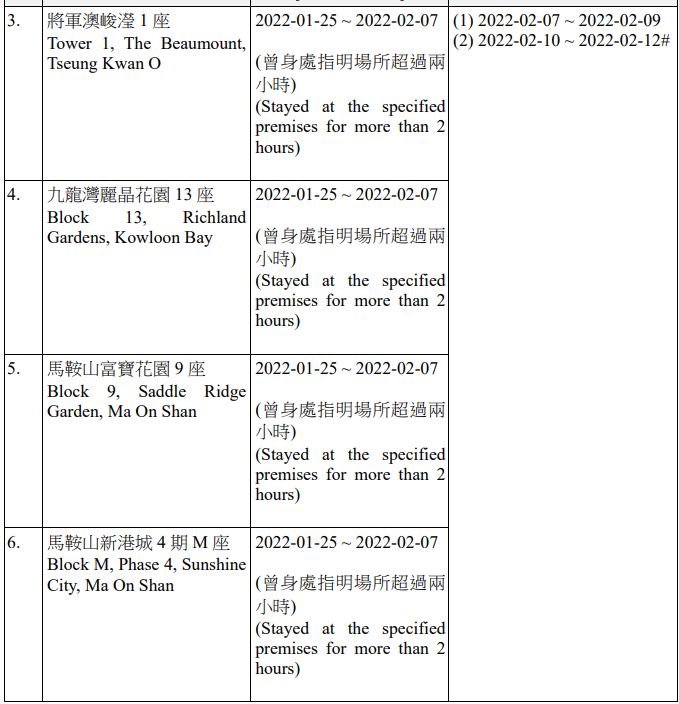 | | | | |
|---|---|---|---|
| 3. | 將軍澳峻瀅 1 座 Tower 1, The Beaumount, Tseung Kwan O | 2022-01-25 ~ 2022-02-07 (曾身處指明場所超過兩小時) (Stayed at the specified premises for more than 2 hours) | (1) 2022-02-07 ~ 2022-02-09 (2) 2022-02-10 ~ 2022-02-12# |
| 4. | 九龍灣麗晶花園 13 座 Block 13, Richland Gardens, Kowloon Bay | 2022-01-25 ~ 2022-02-07 (曾身處指明場所超過兩小時) (Stayed at the specified premises for more than 2 hours) | |
| 5. | 馬鞍山富寶花園 9 座 Block 9, Saddle Ridge Garden, Ma On Shan | 2022-01-25 ~ 2022-02-07 (曾身處指明場所超過兩小時) (Stayed at the specified premises for more than 2 hours) | |
| 6. | 馬鞍山新港城 4 期 M 座 Block M, Phase 4, Sunshine City, Ma On Shan | 2022-01-25 ~ 2022-02-07 (曾身處指明場所超過兩小時) (Stayed at the specified premises for more than 2 hours) | |